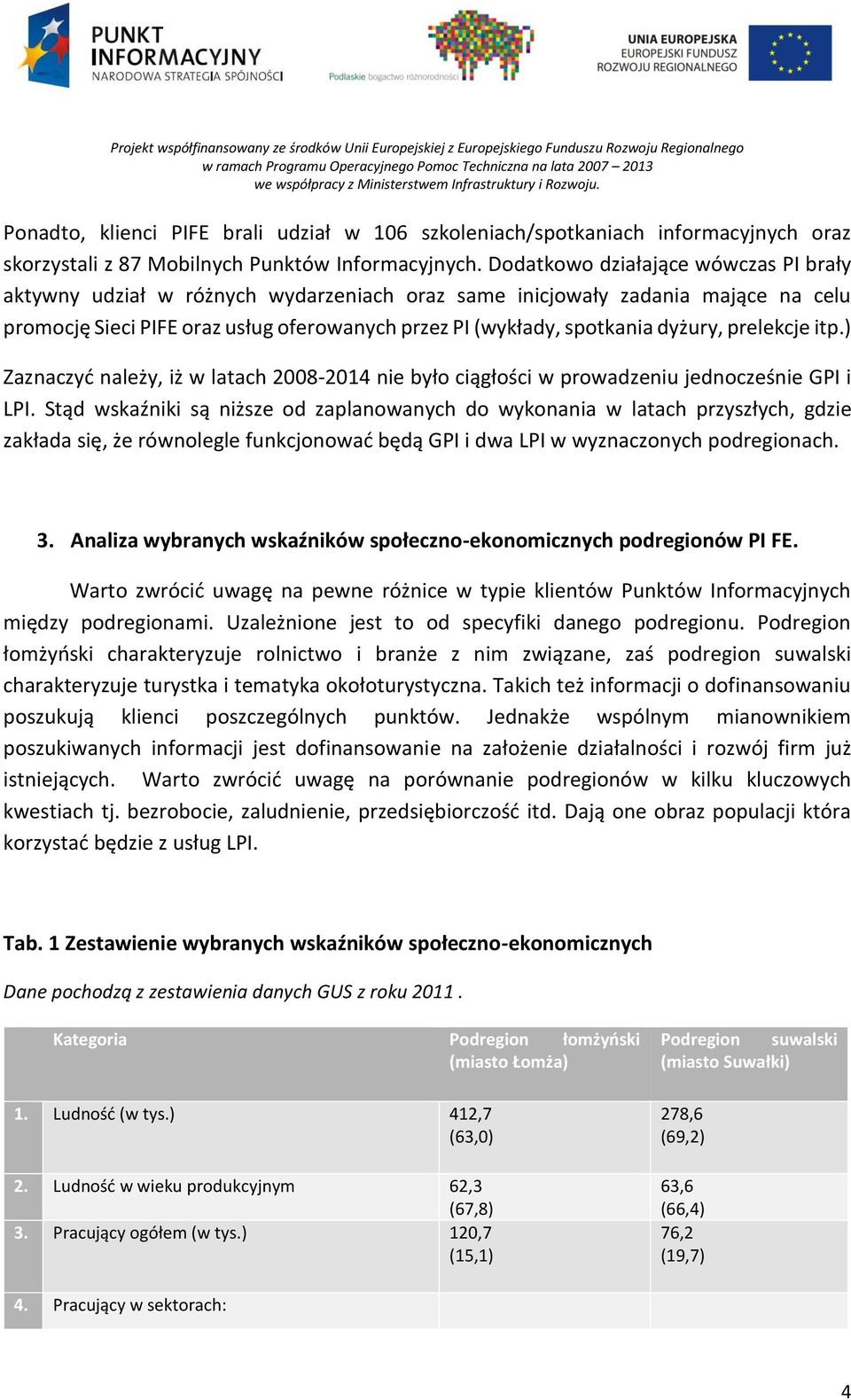 PUNKT INFORMACYJNY
NARODOWA STRATEGIA SPÓJNOŚCI

Podlaskie bogactwo różnorodności

UNIA EUROPEJSKA
EUROPEJSKI FUNDUSZ
ROZWOJU REGIONALNEGO

Projekt współfinansowany ze środków Unii Europejskiej z Europejskiego Funduszu Rozwoju Regionalnego
w ramach Programu Operacyjnego Pomoc Techniczna na lata 2007 – 2013
we współpracy z Ministerstwem Infrastruktury i Rozwoju.

Ponadto, klienci PIFE brali udział w 106 szkoleniach/spotkaniach informacyjnych oraz skorzystali z 87 Mobilnych Punktów Informacyjnych. Dodatkowo działające wówczas PI brały aktywny udział w różnych wydarzeniach oraz same inicjowały zadania mające na celu promocję Sieci PIFE oraz usług oferowanych przez PI (wykłady, spotkania dyżury, prelekcje itp.)

Zaznaczyć należy, iż w latach 2008-2014 nie było ciągłości w prowadzeniu jednocześnie GPI i LPI. Stąd wskaźniki są niższe od zaplanowanych do wykonania w latach przyszłych, gdzie zakłada się, że równolegle funkcjonować będą GPI i dwa LPI w wyznaczonych podregionach.

3. Analiza wybranych wskaźników społeczno-ekonomicznych podregionów PI FE.

Warto zwrócić uwagę na pewne różnice w typie klientów Punktów Informacyjnych między podregionami. Uzależnione jest to od specyfiki danego podregionu. Podregion łomżyński charakteryzuje rolnictwo i branże z nim związane, zaś podregion suwalski charakteryzuje turystka i tematyka okołoturystyczna. Takich też informacji o dofinansowaniu poszukują klienci poszczególnych punktów. Jednakże wspólnym mianownikiem poszukiwanych informacji jest dofinansowanie na założenie działalności i rozwój firm już istniejących. Warto zwrócić uwagę na porównanie podregionów w kilku kluczowych kwestiach tj. bezrobocie, zaludnienie, przedsiębiorczość itd. Dają one obraz populacji która korzystać będzie z usług LPI.

Tab. 1 Zestawienie wybranych wskaźników społeczno-ekonomicznych

Dane pochodzą z zestawienia danych GUS z roku 2011 .

| | Kategoria | Podregion łomżyński (miasto Łomża) | Podregion suwalski (miasto Suwałki) |
|---|---|---|---|
| 1. | Ludność (w tys.) | 412,7 (63,0) | 278,6 (69,2) |
| 2. | Ludność w wieku produkcyjnym | 62,3 (67,8) | 63,6 (66,4) |
| 3. | Pracujący ogółem (w tys.) | 120,7 (15,1) | 76,2 (19,7) |
| 4. | Pracujący w sektorach: | | |

4